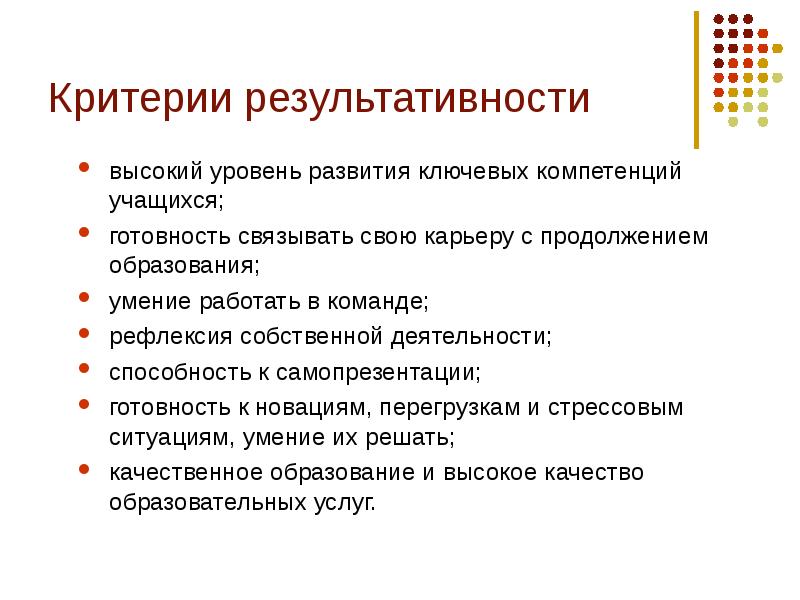 Критерии результативности

- высокий уровень развития ключевых компетенций учащихся;
- готовность связывать свою карьеру с продолжением образования;
- умение работать в команде;
- рефлексия собственной деятельности;
- способность к самопрезентации;
- готовность к новациям, перегрузкам и стрессовым ситуациям, умение их решать;
- качественное образование и высокое качество образовательных услуг.